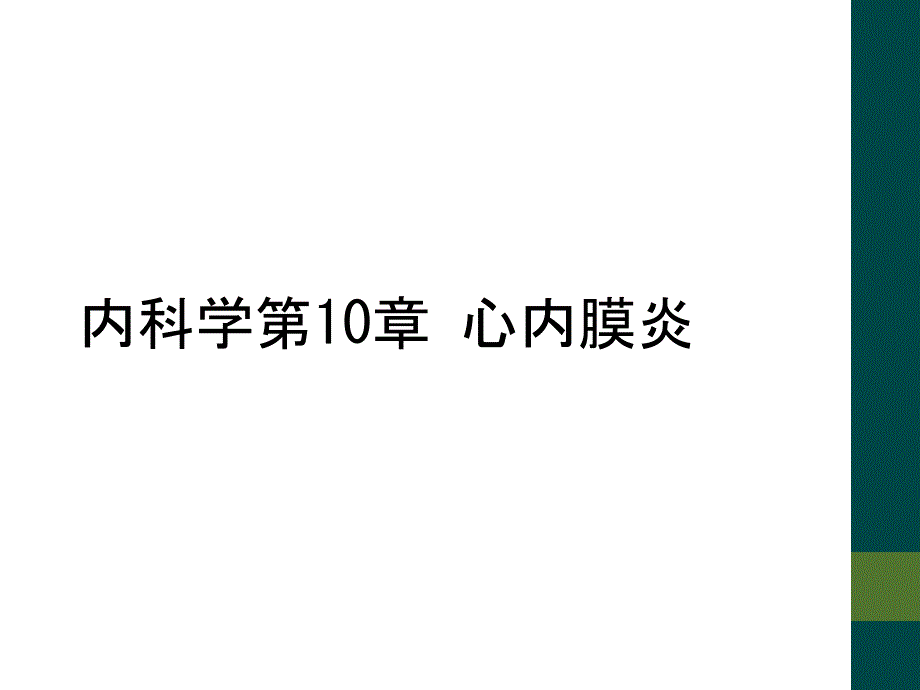 内科学第10章  心内膜炎